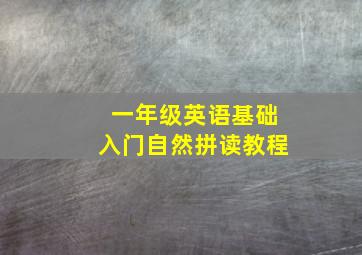 一年级英语基础
入门自然拼读教程